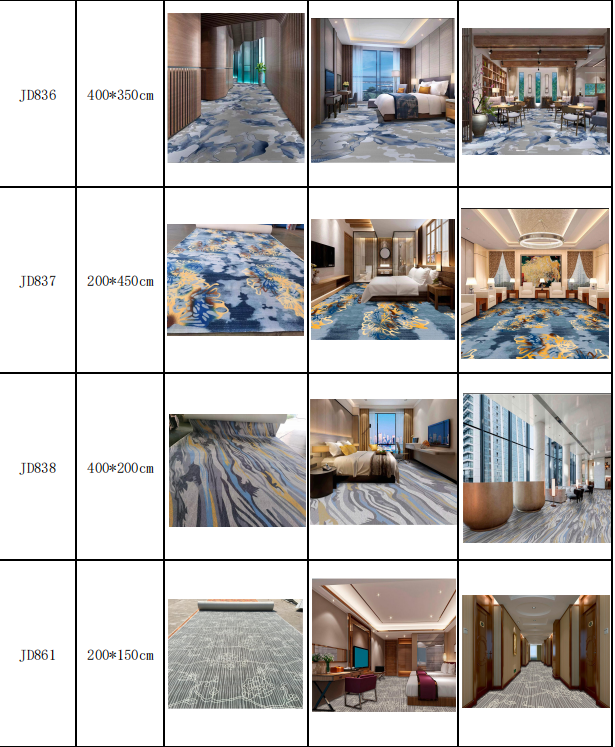 | JD836 | 400*350cm | | | |
|---|---|---|---|---|
| JD837 | 200*450cm | | | |
| JD838 | 400*200cm | | | |
| JD861 | 200*150cm | | | |